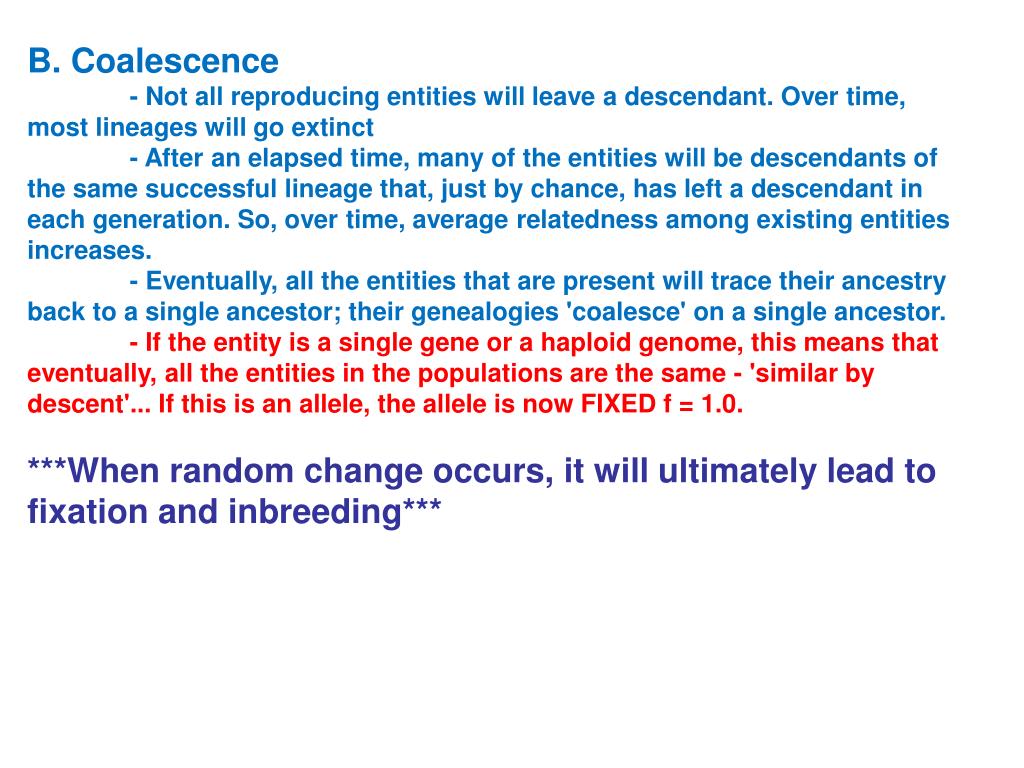 B. Coalescence

- Not all reproducing entities will leave a descendant. Over time, most lineages will go extinct

- After an elapsed time, many of the entities will be descendants of the same successful lineage that, just by chance, has left a descendant in each generation. So, over time, average relatedness among existing entities increases.

- Eventually, all the entities that are present will trace their ancestry back to a single ancestor; their genealogies 'coalesce' on a single ancestor.

- If the entity is a single gene or a haploid genome, this means that eventually, all the entities in the populations are the same - 'similar by descent'... If this is an allele, the allele is now FIXED f = 1.0.

***When random change occurs, it will ultimately lead to fixation and inbreeding***